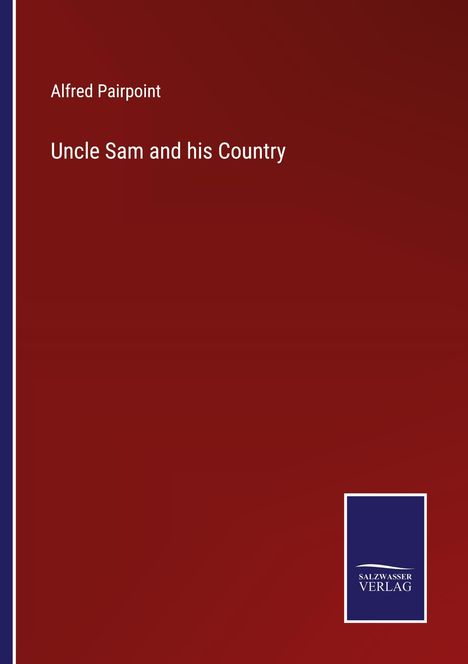 Alfred Pairpoint

Uncle Sam and his Country

SALZWASSER
VERLAG